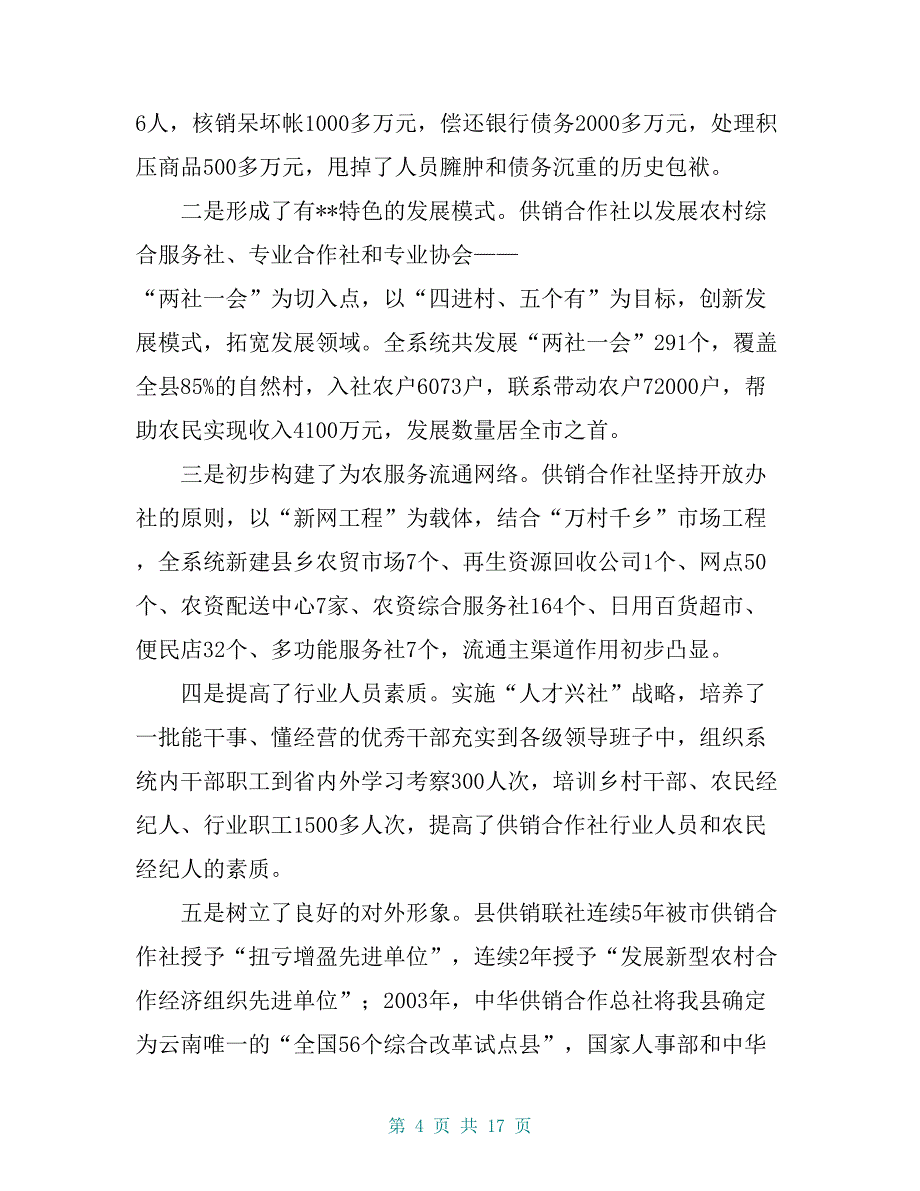 6人，核销呆坏帐1000多万元，偿还银行债务2000多万元，处理积压商品500多万元，甩掉了人员臃肿和债务沉重的历史包袱。

二是形成了有**特色的发展模式。供销合作社以发展农村综合服务社、专业合作社和专业协会——“两社一会”为切入点，以“四进村、五个有”为目标，创新发展模式，拓宽发展领域。全系统共发展“两社一会”291个，覆盖全县85%的自然村，入社农户6073户，联系带动农户72000户，帮助农民实现收入4100万元，发展数量居全市之首。

三是初步构建了为农服务流通网络。供销合作社坚持开放办社的原则，以“新网工程”为载体，结合“万村千乡”市场工程，全系统新建县乡农贸市场7个、再生资源回收公司1个、网点50个、农资配送中心7家、农资综合服务社164个、日用百货超市、便民店32个、多功能服务社7个，流通主渠道作用初步凸显。

四是提高了行业人员素质。实施“人才兴社”战略，培养了一批能干事、懂经营的优秀干部充实到各级领导班子中，组织系统内干部职工到省内外学习考察300人次，培训乡村干部、农民经纪人、行业职工1500多人次，提高了供销合作社行业人员和农民经纪人的素质。

五是树立了良好的对外形象。县供销联社连续5年被市供销合作社授予“扭亏增盈先进单位”，连续2年授予“发展新型农村合作经济组织先进单位”；2003年，中华供销合作总社将我县确定为云南唯一的“全国56个综合改革试点县”，国家人事部和中华

第 4 页 共 17 页